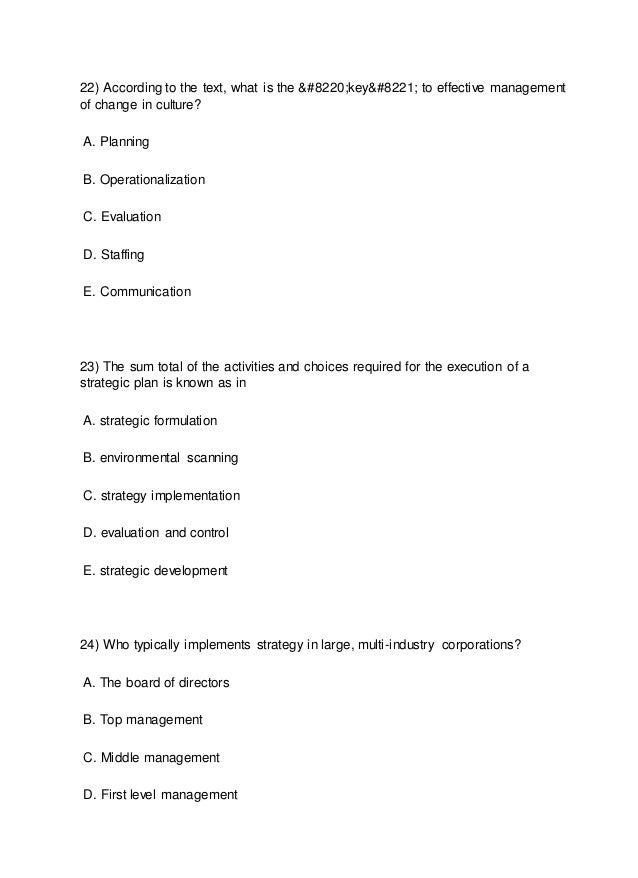 22) According to the text, what is the &#8220;key&#8221; to effective management of change in culture?

A. Planning

B. Operationalization

C. Evaluation

D. Staffing

E. Communication

23) The sum total of the activities and choices required for the execution of a strategic plan is known as in

A. strategic formulation

B. environmental scanning

C. strategy implementation

D. evaluation and control

E. strategic development

24) Who typically implements strategy in large, multi-industry corporations?

A. The board of directors

B. Top management

C. Middle management

D. First level management